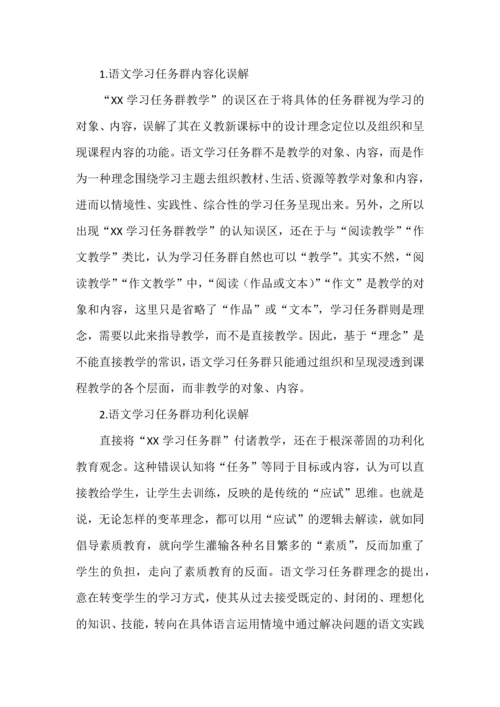 1.语文学习任务群内容化误解

“XX 学习任务群教学”的误区在于将具体的任务群视为学习的对象、内容，误解了其在义教新课标中的设计理念定位以及组织和呈现课程内容的功能。语文学习任务群不是教学的对象、内容，而是作为一种理念围绕学习主题去组织教材、生活、资源等教学对象和内容，进而以情境性、实践性、综合性的学习任务呈现出来。另外，之所以出现“XX 学习任务群教学”的认知误区，还在于与“阅读教学”“作文教学”类比，认为学习任务群自然也可以“教学”。其实不然，“阅读教学”“作文教学”中，“阅读（作品或文本）”“作文”是教学的对象和内容，这里只是省略了“作品”或“文本”，学习任务群则是理念，需要以此来指导教学，而不是直接教学。因此，基于“理念”是不能直接教学的常识，语文学习任务群只能通过组织和呈现浸透到课程教学的各个层面，而非教学的对象、内容。

2.语文学习任务群功利化误解

直接将“XX 学习任务群”付诸教学，还在于根深蒂固的功利化教育观念。这种错误认知将“任务”等同于目标或内容，认为可以直接教给学生，让学生去训练，反映的是传统的“应试”思维。也就是说，无论怎样的变革理念，都可以用“应试”的逻辑去解读，就如同倡导素质教育，就向学生灌输各种名目繁多的“素质”，反而加重了学生的负担，走向了素质教育的反面。语文学习任务群理念的提出，意在转变学生的学习方式，使其从过去接受既定的、封闭的、理想化的知识、技能，转向在具体语言运用情境中通过解决问题的语文实践